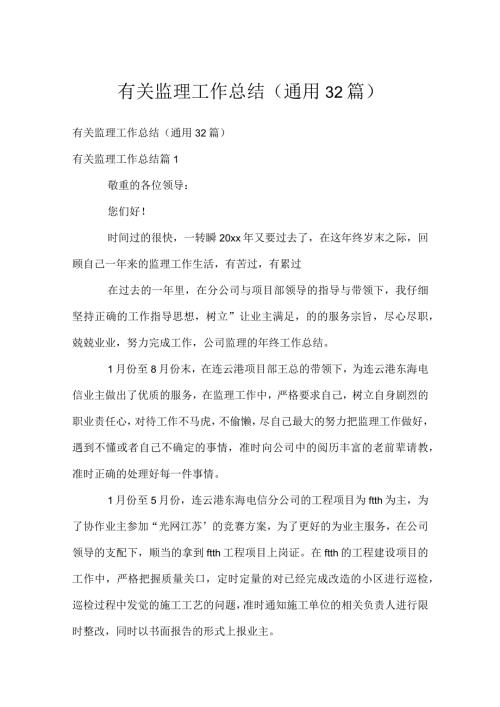 有关监理工作总结（通用32篇）

有关监理工作总结（通用32篇）

有关监理工作总结篇1

敬重的各位领导：

您们好！

时间过的很快，一转瞬20xx年又要过去了，在这年终岁末之际，回顾自己一年来的监理工作生活，有苦过，有累过

在过去的一年里，在分公司与项目部领导的指导与带领下，我仔细坚持正确的工作指导思想，树立”让业主满足，的的服务宗旨，尽心尽职，兢兢业业，努力完成工作，公司监理的年终工作总结。

1月份至8月份末，在连云港项目部王总的带领下，为连云港东海电信业主做出了优质的服务，在监理工作中，严格要求自己，树立自身剧烈的职业责任心，对待工作不马虎，不偷懒，尽自己最大的努力把监理工作做好，遇到不懂或者自己不确定的事情，准时向公司中的阅历丰富的老前辈请教，准时正确的处理好每一件事情。

1月份至5月份，连云港东海电信分公司的工程项目为ftth为主，为了协作业主参加“光网江苏’的竞赛方案，为了更好的为业主服务，在公司领导的支配下，顺当的拿到ftth工程项目上岗证。在ftth的工程建设项目的工作中，严格把握质量关口，定时定量的对已经完成改造的小区进行巡检，巡检过程中发觉的施工工艺的问题，准时通知施工单位的相关负责人进行限时整改，同时以书面报告的形式上报业主。